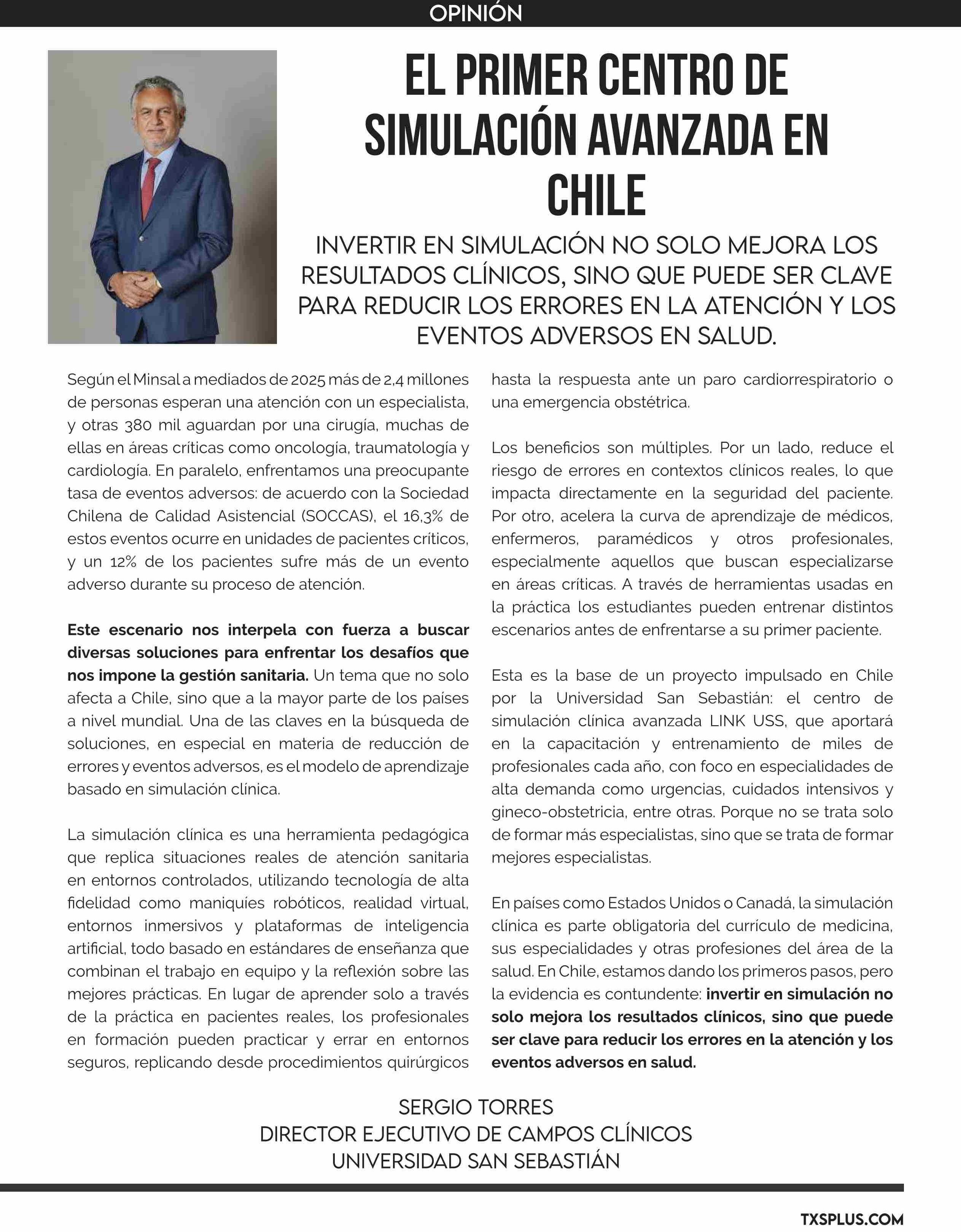 OPINIÓN

EL PRIMER CENTRO DE SIMULACIÓN AVANZADA EN CHILE

INVERTIR EN SIMULACIÓN NO SOLO MEJORA LOS RESULTADOS CLÍNICOS, SINO QUE PUEDE SER CLAVE PARA REDUCIR LOS ERRORES EN LA ATENCIÓN Y LOS EVENTOS ADVERSOS EN SALUD.

Según el Minsal a mediados de 2025 más de 2,4 millones de personas esperan una atención con un especialista, y otras 380 mil aguardan por una cirugía, muchas de ellas en áreas críticas como oncología, traumatología y cardiología. En paralelo, enfrentamos una preocupante tasa de eventos adversos: de acuerdo con la Sociedad Chilena de Calidad Asistencial (SOCCAS), el 16,3% de estos eventos ocurre en unidades de pacientes críticos, y un 12% de los pacientes sufre más de un evento adverso durante su proceso de atención.

Este escenario nos interpela con fuerza a buscar diversas soluciones para enfrentar los desafíos que nos impone la gestión sanitaria. Un tema que no solo afecta a Chile, sino que a la mayor parte de los países a nivel mundial. Una de las claves en la búsqueda de soluciones, en especial en materia de reducción de errores y eventos adversos, es el modelo de aprendizaje basado en simulación clínica.

La simulación clínica es una herramienta pedagógica que replica situaciones reales de atención sanitaria en entornos controlados, utilizando tecnología de alta fidelidad como maniquíes robóticos, realidad virtual, entornos inmersivos y plataformas de inteligencia artificial, todo basado en estándares de enseñanza que combinan el trabajo en equipo y la reflexión sobre las mejores prácticas. En lugar de aprender solo a través de la práctica en pacientes reales, los profesionales en formación pueden practicar y errar en entornos seguros, replicando desde procedimientos quirúrgicos hasta la respuesta ante un paro cardiorrespiratorio o una emergencia obstétrica.

Los beneficios son múltiples. Por un lado, reduce el riesgo de errores en contextos clínicos reales, lo que impacta directamente en la seguridad del paciente. Por otro, acelera la curva de aprendizaje de médicos, enfermeros, paramédicos y otros profesionales, especialmente aquellos que buscan especializarse en áreas críticas. A través de herramientas usadas en la práctica los estudiantes pueden entrenar distintos escenarios antes de enfrentarse a su primer paciente.

Esta es la base de un proyecto impulsado en Chile por la Universidad San Sebastián: el centro de simulación clínica avanzada LINK USS, que aportará en la capacitación y entrenamiento de miles de profesionales cada año, con foco en especialidades de alta demanda como urgencias, cuidados intensivos y gineco-obstetricia, entre otras. Porque no se trata solo de formar más especialistas, sino que se trata de formar mejores especialistas.

En países como Estados Unidos o Canadá, la simulación clínica es parte obligatoria del currículo de medicina, sus especialidades y otras profesiones del área de la salud. En Chile, estamos dando los primeros pasos, pero la evidencia es contundente: invertir en simulación no solo mejora los resultados clínicos, sino que puede ser clave para reducir los errores en la atención y los eventos adversos en salud.

SERGIO TORRES
DIRECTOR EJECUTIVO DE CAMPOS CLÍNICOS
UNIVERSIDAD SAN SEBASTIÁN

TXSPLUS.COM